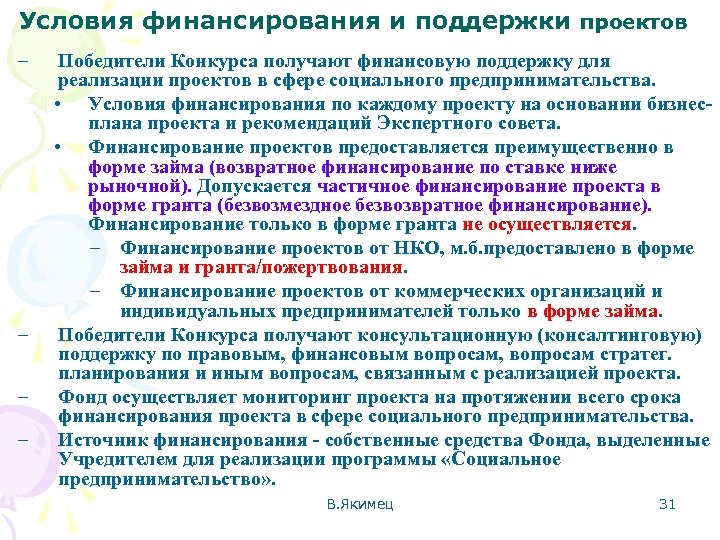 Условия финансирования и поддержки проектов

– Победители Конкурса получают финансовую поддержку для реализации проектов в сфере социального предпринимательства.

• Условия финансирования по каждому проекту на основании бизнес-плана проекта и рекомендаций Экспертного совета.

• Финансирование проектов предоставляется преимущественно в форме займа (возвратное финансирование по ставке ниже рыночной). Допускается частичное финансирование проекта в форме гранта (безвозмездное безвозвратное финансирование). Финансирование только в форме гранта не осуществляется.

– Финансирование проектов от НКО, м.б.предоставлено в форме займа и гранта/пожертвования.

– Финансирование проектов от коммерческих организаций и индивидуальных предпринимателей только в форме займа.

– Победители Конкурса получают консультационную (консалтинговую) поддержку по правовым, финансовым вопросам, вопросам стратег. планирования и иным вопросам, связанным с реализацией проекта.

– Фонд осуществляет мониторинг проекта на протяжении всего срока финансирования проекта в сфере социального предпринимательства.

– Источник финансирования - собственные средства Фонда, выделенные Учредителем для реализации программы «Социальное предпринимательство».

В.Якимец

31